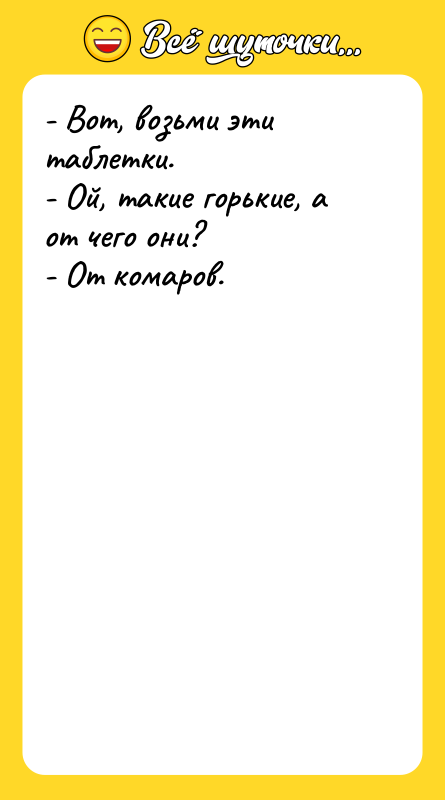 Всё шуточки...

- Вот, возьми эти таблетки.
- Ой, такие горькие, а от чего они?
- От комаров.